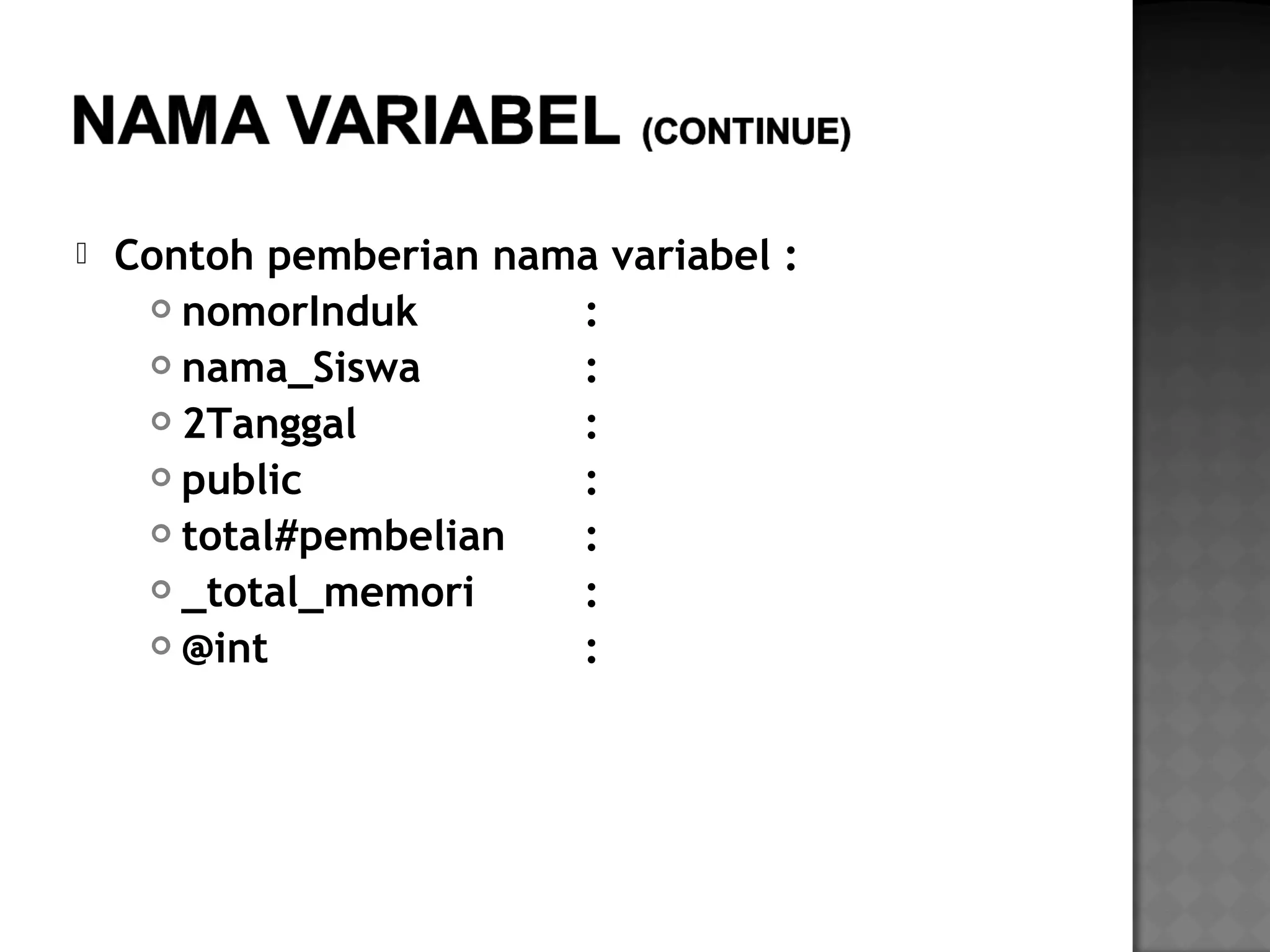 NAMA VARIABEL (CONTINUE)

Contoh pemberian nama variabel :

nomorInduk :

nama_Siswa :

2Tanggal :

public :

total#pembelian :

_total_memori :

@int :